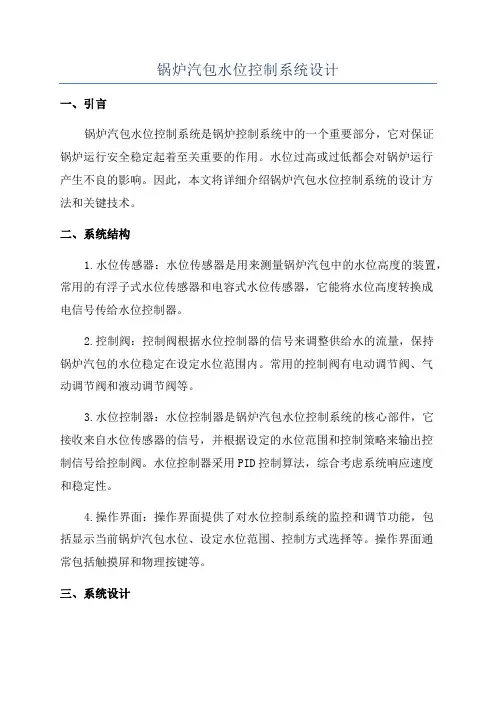 锅炉汽包水位控制系统设计

一、引言

锅炉汽包水位控制系统是锅炉控制系统中的一个重要部分，它对保证锅炉运行安全稳定起着至关重要的作用。水位过高或过低都会对锅炉运行产生不良的影响。因此，本文将详细介绍锅炉汽包水位控制系统的设计方法和关键技术。

二、系统结构

1.水位传感器：水位传感器是用来测量锅炉汽包中的水位高度的装置，常用的有浮子式水位传感器和电容式水位传感器，它能将水位高度转换成电信号传给水位控制器。

2.控制阀：控制阀根据水位控制器的信号来调整供给水的流量，保持锅炉汽包的水位稳定在设定水位范围内。常用的控制阀有电动调节阀、气动调节阀和液动调节阀等。

3.水位控制器：水位控制器是锅炉汽包水位控制系统的核心部件，它接收来自水位传感器的信号，并根据设定的水位范围和控制策略来输出控制信号给控制阀。水位控制器采用PID控制算法，综合考虑系统响应速度和稳定性。

4.操作界面：操作界面提供了对水位控制系统的监控和调节功能，包括显示当前锅炉汽包水位、设定水位范围、控制方式选择等。操作界面通常包括触摸屏和物理按键等。

三、系统设计